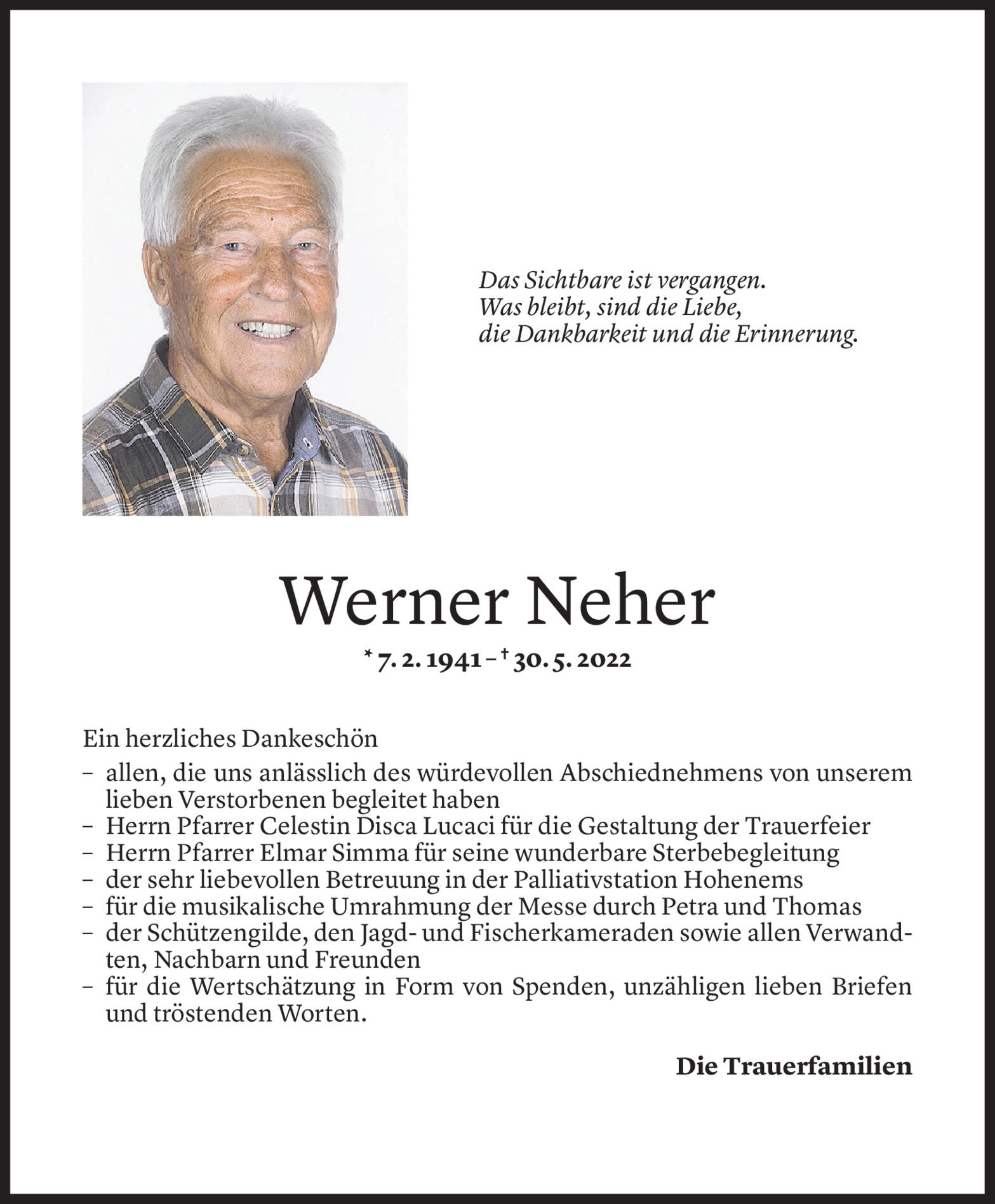 Das Sichtbare ist vergangen.
Was bleibt, sind die Liebe,
die Dankbarkeit und die Erinnerung.

Werner Neher

* 7. 2. 1941 – † 30. 5. 2022

Ein herzliches Dankeschön
– allen, die uns anlässlich des würdevollen Abschiednehmens von unserem lieben Verstorbenen begleitet haben
– Herrn Pfarrer Celestin Disca Lucaci für die Gestaltung der Trauerfeier
– Herrn Pfarrer Elmar Simma für seine wunderbare Sterbebegleitung
– der sehr liebevollen Betreuung in der Palliativstation Hohenems
– für die musikalische Umrahmung der Messe durch Petra und Thomas
– der Schützengilde, den Jagd- und Fischerkameraden sowie allen Verwandten, Nachbarn und Freunden
– für die Wertschätzung in Form von Spenden, unzähligen lieben Briefen und tröstenden Worten.

Die Trauerfamilien